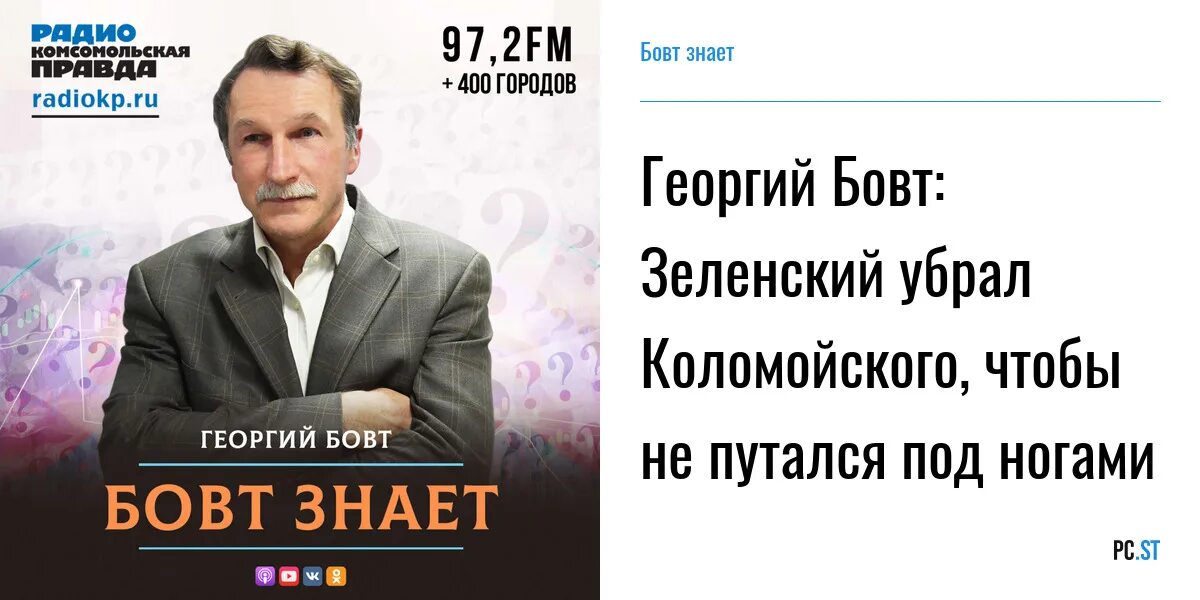 РАДИО
КОМСОМОЛЬСКАЯ
ПРАВДА
radiokp.ru

97,2FM
+ 400 ГОРОДОВ

ГЕОРГИЙ БОВТ
БОВТ ЗНАЕТ

Бовт знает

Георгий Бовт: Зеленский убрал Коломойского, чтобы не путался под ногами

PC.ST